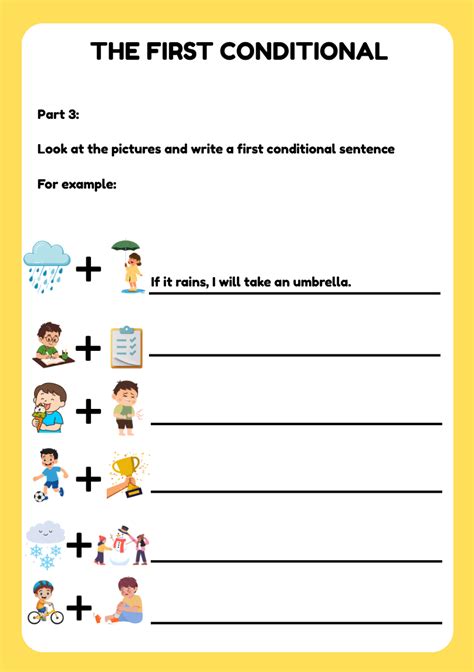 THE FIRST CONDITIONAL

Part 3:

Look at the pictures and write a first conditional sentence

For example:

+ If it rains, I will take an umbrella.

+

+

+

+

+